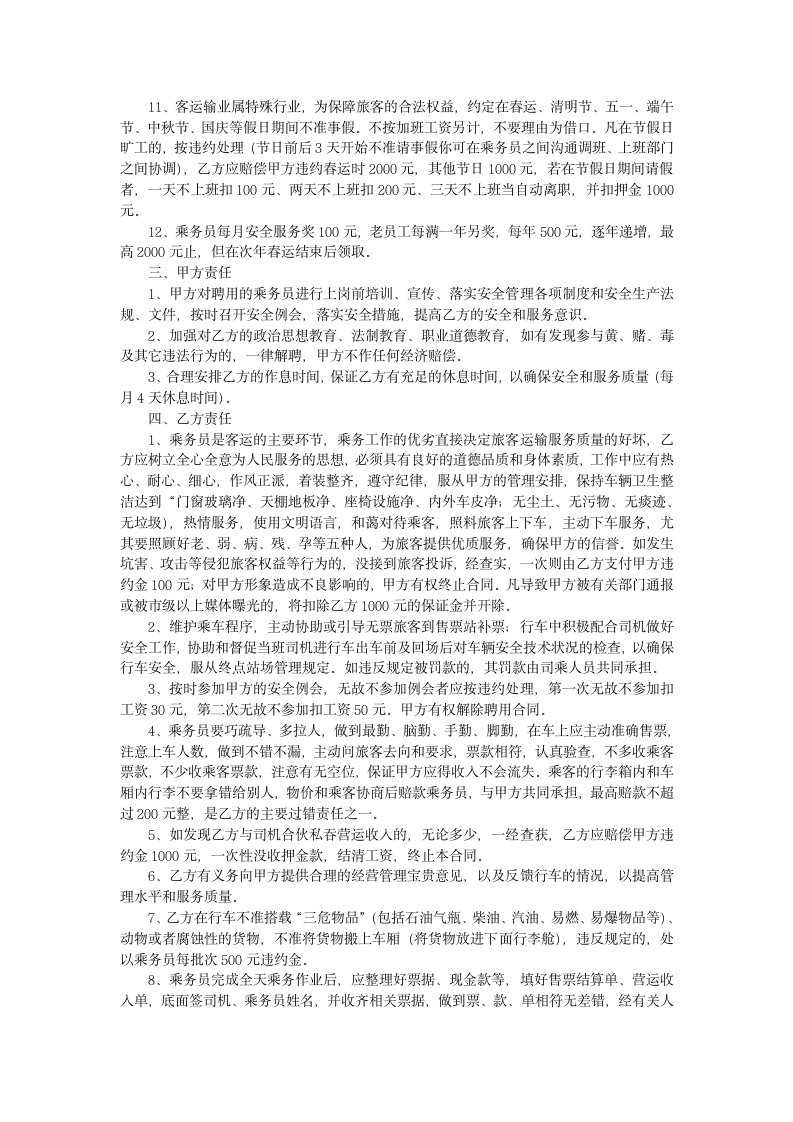 11、客运输业属特殊行业，为保障旅客的合法权益，约定在春运、清明节、五一、端午节、中秋节、国庆等假日期间不准事假。不按加班工资另计，不要理由为借口。凡在节假日旷工的，按违约处理（节日前后3天开始不准请事假你可在乘务员之间沟通调班、上班部门之间协调），乙方应赔偿甲方违约春运时2000元，其他节日1000元，若在节假日期间请假者，一天不上班扣100元、两天不上班扣200元、三天不上班当自动离职，并扣押金1000元。

12、乘务员每月安全服务奖100元，老员工每满一年另奖，每年500元，逐年递增，最高2000元止，但在次年春运结束后领取。

三、甲方责任

1、甲方对聘用的乘务员进行上岗前培训、宣传、落实安全管理各项制度和安全生产法规、文件，按时召开安全例会，落实安全措施，提高乙方的安全和服务意识。

2、加强对乙方的政治思想教育、法制教育、职业道德教育，如有发现参与黄、赌、毒及其它违法行为的，一律解聘，甲方不作任何经济赔偿。

3、合理安排乙方的作息时间，保证乙方有充足的休息时间，以确保安全和服务质量（每月4天休息时间）。

四、乙方责任

1、乘务员是客运的主要环节，乘务工作的优劣直接决定旅客运输服务质量的好坏，乙方应树立全心全意为人民服务的思想，必须具有良好的道德品质和身体素质，工作中应有热心、耐心、细心，作风正派，着装整齐，遵守纪律，服从甲方的管理安排，保持车辆卫生整洁达到“门窗玻璃净、天棚地板净、座椅设施净、内外车皮净；无尘土、无污物、无痰迹、无垃圾），热情服务，使用文明语言，和蔼对待乘客，照料旅客上下车，主动下车服务，尤其要照顾好老、弱、病、残、孕等五种人，为旅客提供优质服务，确保甲方的信誉。如发生坑害、攻击等侵犯旅客权益等行为的，没接到旅客投诉，经查实，一次则由乙方支付甲方违约金100元；对甲方形象造成不良影响的，甲方有权终止合同。凡导致甲方被有关部门通报或被市级以上媒体曝光的，将扣除乙方1000元的保证金并开除。

2、维护乘车程序，主动协助或引导无票旅客到售票站补票；行车中积极配合司机做好安全工作，协助和督促当班司机进行车出车前及回场后对车辆安全技术状况的检查，以确保行车安全，服从终点站场管理规定。如违反规定被罚款的，其罚款由司乘人员共同承担。

3、按时参加甲方的安全例会，无故不参加例会者应按违约处理，第一次无故不参加扣工资30元，第二次无故不参加扣工资50元。甲方有权解除聘用合同。

4、乘务员要巧疏导、多拉人，做到最勤、脑勤、手勤、脚勤，在车上应主动准确售票，注意上车人数，做到不错不漏，主动问旅客去向和要求，票款相符，认真验查，不多收乘客票款，不少收乘客票款，注意有无空位，保证甲方应得收入不会流失。乘客的行李箱内和车厢内行李不要拿错给别人，物价和乘客协商后赔款乘务员，与甲方共同承担，最高赔款不超过200元整，是乙方的主要过错责任之一。

5、如发现乙方与司机合伙私吞营运收入的，无论多少，一经查获，乙方应赔偿甲方违约金1000元，一次性没收押金款，结清工资，终止本合同。

6、乙方有义务向甲方提供合理的经营管理宝贵意见，以及反馈行车的情况，以提高管理水平和服务质量。

7、乙方在行车不准搭载“三危物品”（包括石油气瓶、柴油、汽油、易燃、易爆物品等）、动物或者腐蚀性的货物，不准将货物搬上车厢（将货物放进下面行李舱），违反规定的，处以乘务员每批次500元违约金。

8、乘务员完成全天乘务作业后，应整理好票据、现金款等，填好售票结算单、营运收入单，底面签司机、乘务员姓名，并收齐相关票据，做到票、款、单相符无差错，经有关人